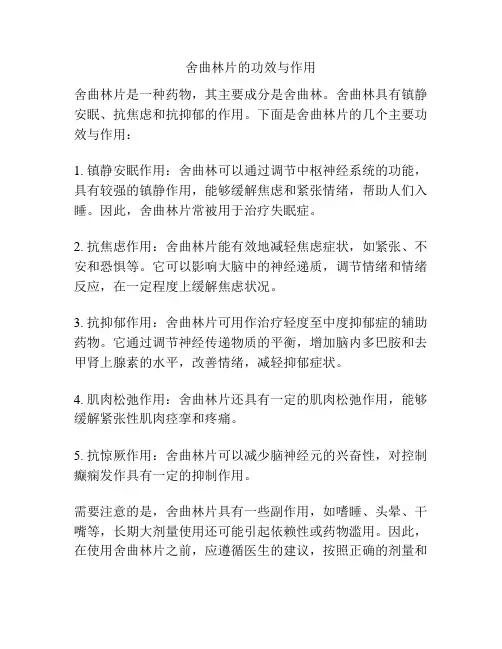 舍曲林片的功效与作用

舍曲林片是一种药物，其主要成分是舍曲林。舍曲林具有镇静安眠、抗焦虑和抗抑郁的作用。下面是舍曲林片的几个主要功效与作用：

1. 镇静安眠作用：舍曲林可以通过调节中枢神经系统的功能，具有较强的镇静作用，能够缓解焦虑和紧张情绪，帮助人们入睡。因此，舍曲林片常被用于治疗失眠症。

2. 抗焦虑作用：舍曲林片能有效地减轻焦虑症状，如紧张、不安和恐惧等。它可以影响大脑中的神经递质，调节情绪和情绪反应，在一定程度上缓解焦虑状况。

3. 抗抑郁作用：舍曲林片可用作治疗轻度至中度抑郁症的辅助药物。它通过调节神经传递物质的平衡，增加脑内多巴胺和去甲肾上腺素的水平，改善情绪，减轻抑郁症状。

4. 肌肉松弛作用：舍曲林片还具有一定的肌肉松弛作用，能够缓解紧张性肌肉痉挛和疼痛。

5. 抗惊厥作用：舍曲林片可以减少脑神经元的兴奋性，对控制癫痫发作具有一定的抑制作用。

需要注意的是，舍曲林片具有一些副作用，如嗜睡、头晕、干嘴等，长期大剂量使用还可能引起依赖性或药物滥用。因此，在使用舍曲林片之前，应遵循医生的建议，按照正确的剂量和